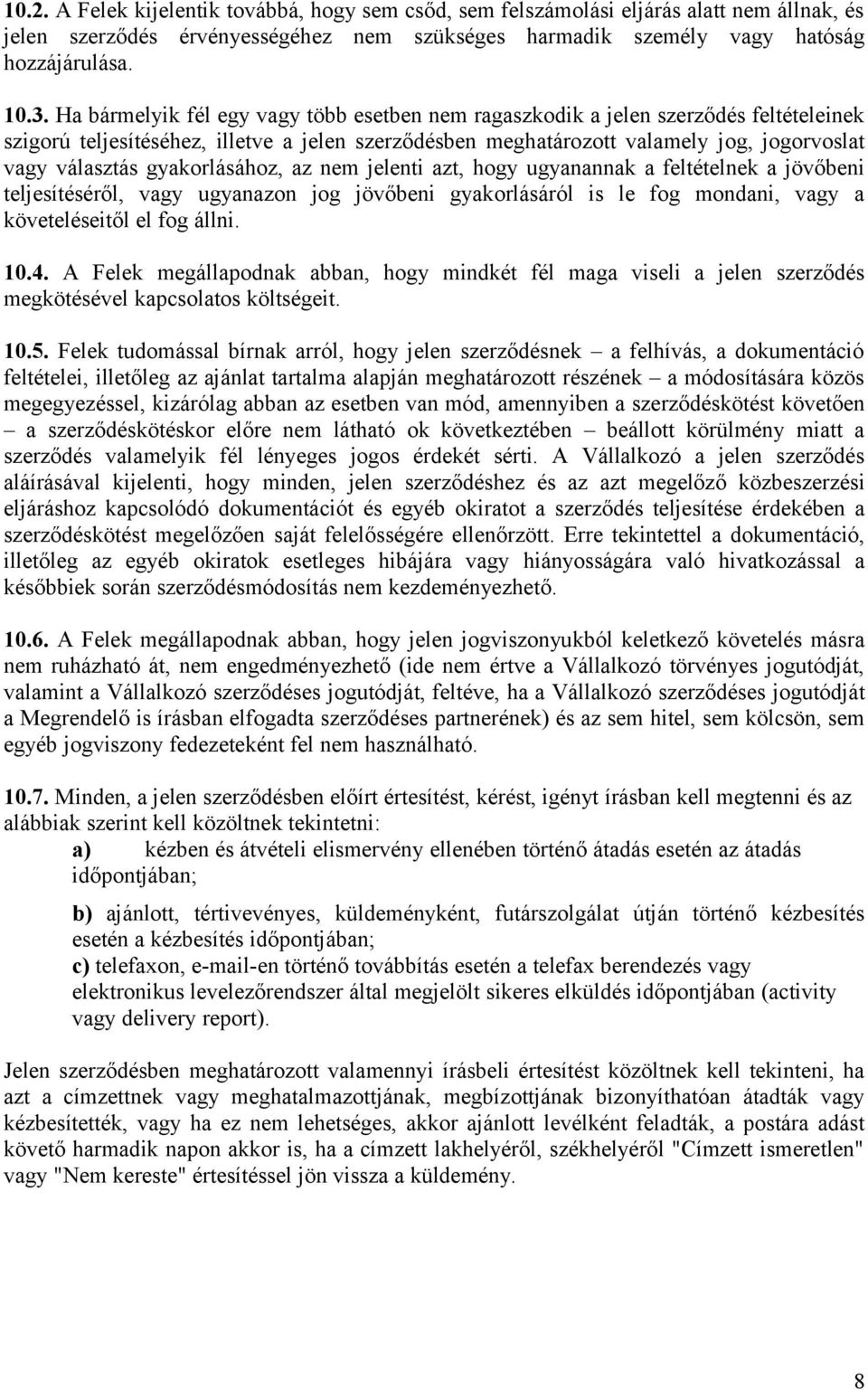 10.2. A Felek kijelentik továbbá, hogy sem csőd, sem felszámolási eljárás alatt nem állnak, és jelen szerződés érvényességéhez nem szükséges harmadik személy vagy hatóság hozzájárulása.

10.3. Ha bármelyik fél egy vagy több esetben nem ragaszkodik a jelen szerződés feltételeinek szigorú teljesítéséhez, illetve a jelen szerződésben meghatározott valamely jog, jogorvoslat vagy választás gyakorlásához, az nem jelenti azt, hogy ugyanannak a feltételnek a jövőbeni teljesítéséről, vagy ugyanazon jog jövőbeni gyakorlásáról is le fog mondani, vagy a követeléseitől el fog állni.

10.4. A Felek megállapodnak abban, hogy mindkét fél maga viseli a jelen szerződés megkötésével kapcsolatos költségeit.

10.5. Felek tudomással bírnak arról, hogy jelen szerződésnek – a felhívás, a dokumentáció feltételei, illetőleg az ajánlat tartalma alapján meghatározott részének – a módosítására közös megegyezéssel, kizárólag abban az esetben van mód, amennyiben a szerződéskötést követően – a szerződéskötéskor előre nem látható ok következtében – beállott körülmény miatt a szerződés valamelyik fél lényeges jogos érdekét sérti. A Vállalkozó a jelen szerződés aláírásával kijelenti, hogy minden, jelen szerződéshez és az azt megelőző közbeszerzési eljáráshoz kapcsolódó dokumentációt és egyéb okiratot a szerződés teljesítése érdekében a szerződéskötést megelőzően saját felelősségére ellenőrzött. Erre tekintettel a dokumentáció, illetőleg az egyéb okiratok esetleges hibájára vagy hiányosságára való hivatkozással a későbbiek során szerződésmódosítás nem kezdeményezhető.

10.6. A Felek megállapodnak abban, hogy jelen jogviszonyukból keletkező követelés másra nem ruházható át, nem engedményezhető (ide nem értve a Vállalkozó törvényes jogutódját, valamint a Vállalkozó szerződéses jogutódját, feltéve, ha a Vállalkozó szerződéses jogutódját a Megrendelő is írásban elfogadta szerződéses partnerének) és az sem hitel, sem kölcsön, sem egyéb jogviszony fedezeteként fel nem használható.

10.7. Minden, a jelen szerződésben előírt értesítést, kérést, igényt írásban kell megtenni és az alábbiak szerint kell közöltnek tekintetni:

a) kézben és átvételi elismervény ellenében történő átadás esetén az átadás időpontjában;

b) ajánlott, tértivevényes, küldeményként, futárszolgálat útján történő kézbesítés esetén a kézbesítés időpontjában;

c) telefaxon, e-mail-en történő továbbítás esetén a telefax berendezés vagy elektronikus levelezőrendszer által megjelölt sikeres elküldés időpontjában (activity vagy delivery report).

Jelen szerződésben meghatározott valamennyi írásbeli értesítést közöltnek kell tekinteni, ha azt a címzettnek vagy meghatalmazottjának, megbízottjának bizonyíthatóan átadták vagy kézbesítették, vagy ha ez nem lehetséges, akkor ajánlott levélként feladták, a postára adást követő harmadik napon akkor is, ha a címzett lakhelyéről, székhelyéről "Címzett ismeretlen" vagy "Nem kereste" értesítéssel jön vissza a küldemény.

8